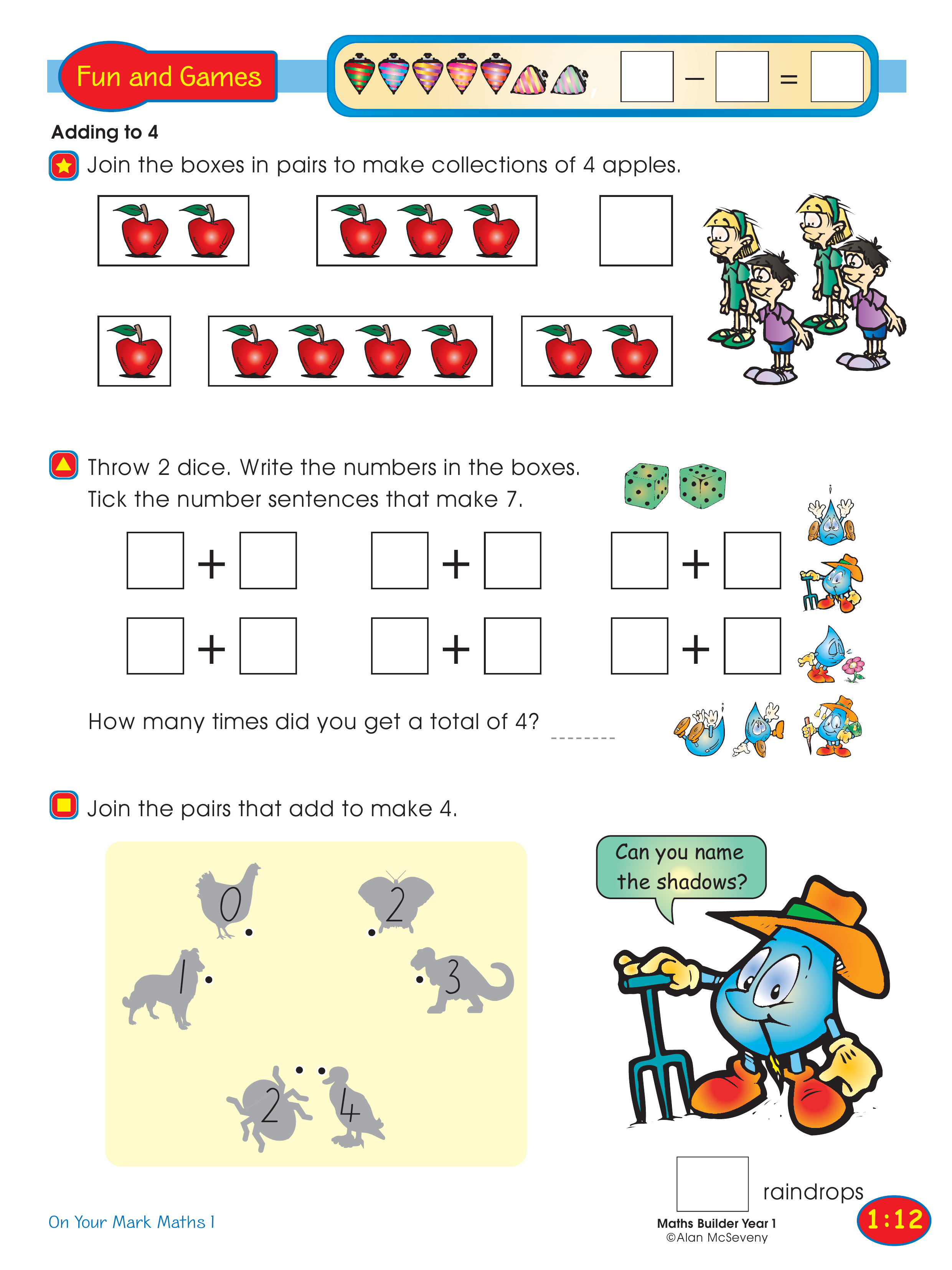 Fun and Games

$\square - \square = \square$

Adding to 4

Join the boxes in pairs to make collections of 4 apples.

Throw 2 dice. Write the numbers in the boxes.
Tick the number sentences that make 7.

$\square + \square$ $\square + \square$ $\square + \square$

$\square + \square$ $\square + \square$ $\square + \square$

How many times did you get a total of 4? --------

Join the pairs that add to make 4.

0 2 1 3 2 4

Can you name the shadows?

raindrops

On Your Mark Maths 1

Maths Builder Year 1
©Alan McSeveny

1:12